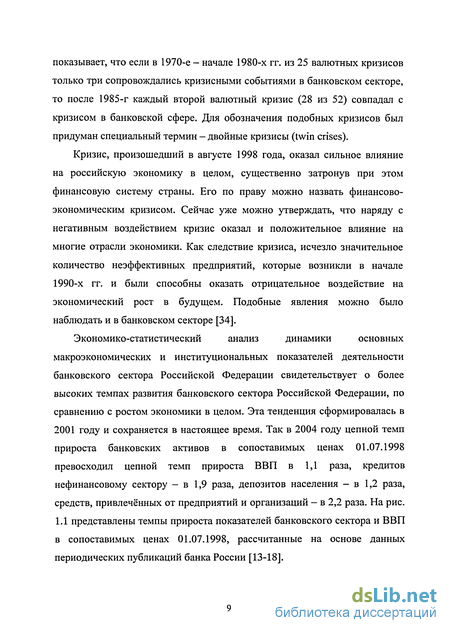 показывает, что если в 1970-е – начале 1980-х гг. из 25 валютных кризисов только три сопровождались кризисными событиями в банковском секторе, то после 1985-г каждый второй валютный кризис (28 из 52) совпадал с кризисом в банковской сфере. Для обозначения подобных кризисов был придуман специальный термин – двойные кризисы (twin crises).

Кризис, произошедший в августе 1998 года, оказал сильное влияние на российскую экономику в целом, существенно затронув при этом финансовую систему страны. Его по праву можно назвать финансово-экономическим кризисом. Сейчас уже можно утверждать, что наряду с негативным воздействием кризис оказал и положительное влияние на многие отрасли экономики. Как следствие кризиса, исчезло значительное количество неэффективных предприятий, которые возникли в начале 1990-х гг. и были способны оказать отрицательное воздействие на экономический рост в будущем. Подобные явления можно было наблюдать и в банковском секторе [34].

Экономико-статистический анализ динамики основных макроэкономических и институциональных показателей деятельности банковского сектора Российской Федерации свидетельствует о более высоких темпах развития банковского сектора Российской Федерации, по сравнению с ростом экономики в целом. Эта тенденция сформировалась в 2001 году и сохраняется в настоящее время. Так в 2004 году цепной темп прироста банковских активов в сопоставимых ценах 01.07.1998 превосходил цепной темп прироста ВВП в 1,1 раза, кредитов нефинансовому сектору – в 1,9 раза, депозитов населения – в 1,2 раза, средств, привлечённых от предприятий и организаций – в 2,2 раза. На рис. 1.1 представлены темпы прироста показателей банковского сектора и ВВП в сопоставимых ценах 01.07.1998, рассчитанные на основе данных периодических публикаций банка России [13-18].

9

dsLib.net
библиотека диссертаций